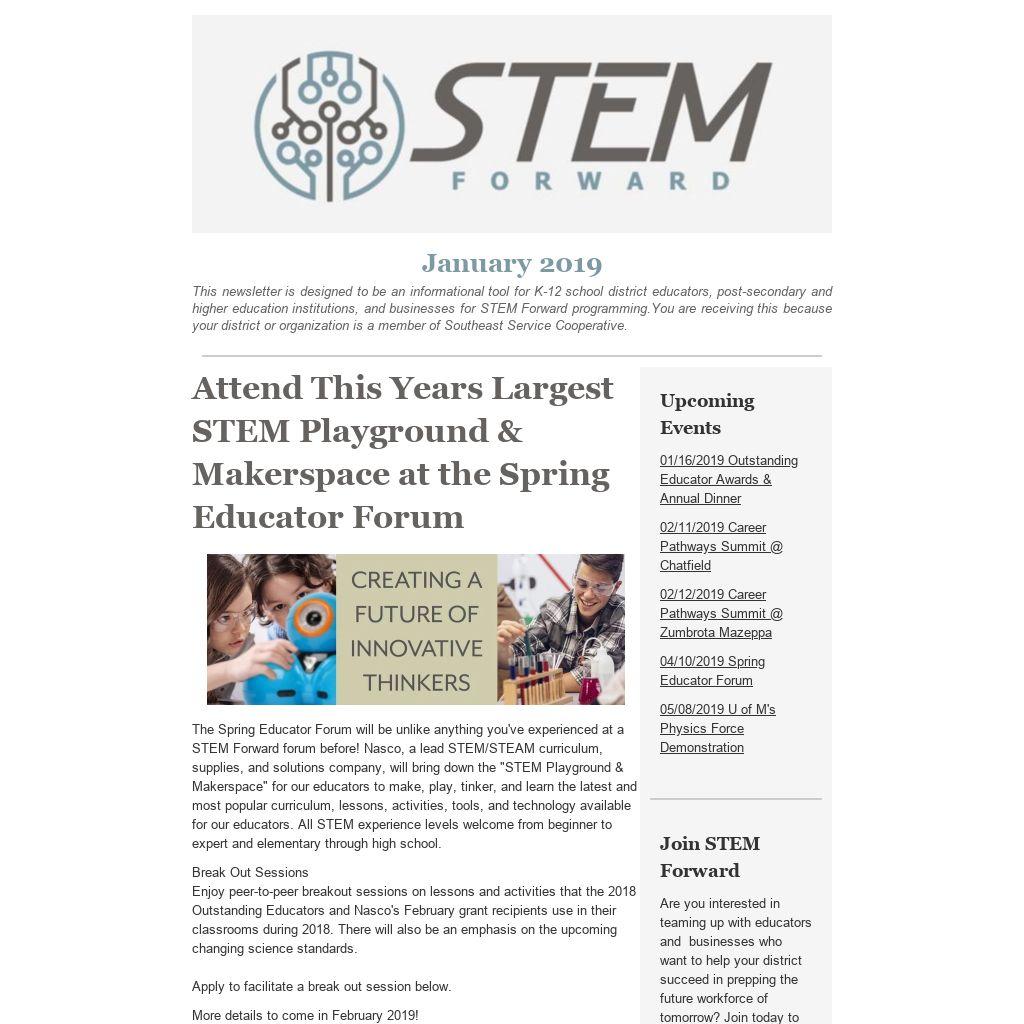 STEM
FORWARD

January 2019

This newsletter is designed to be an informational tool for K-12 school district educators, post-secondary and higher education institutions, and businesses for STEM Forward programming.You are receiving this because your district or organization is a member of Southeast Service Cooperative.

Attend This Years Largest STEM Playground & Makerspace at the Spring Educator Forum

CREATING A FUTURE OF INNOVATIVE THINKERS

The Spring Educator Forum will be unlike anything you've experienced at a STEM Forward forum before! Nasco, a lead STEM/STEAM curriculum, supplies, and solutions company, will bring down the "STEM Playground & Makerspace" for our educators to make, play, tinker, and learn the latest and most popular curriculum, lessons, activities, tools, and technology available for our educators. All STEM experience levels welcome from beginner to expert and elementary through high school.

Break Out Sessions
Enjoy peer-to-peer breakout sessions on lessons and activities that the 2018 Outstanding Educators and Nasco's February grant recipients use in their classrooms during 2018. There will also be an emphasis on the upcoming changing science standards.

Apply to facilitate a break out session below.

More details to come in February 2019!

Upcoming Events

01/16/2019 Outstanding Educator Awards & Annual Dinner

02/11/2019 Career Pathways Summit @ Chatfield

02/12/2019 Career Pathways Summit @ Zumbrota Mazeppa

04/10/2019 Spring Educator Forum

05/08/2019 U of M's Physics Force Demonstration

Join STEM Forward

Are you interested in teaming up with educators and businesses who want to help your district succeed in prepping the future workforce of tomorrow? Join today to